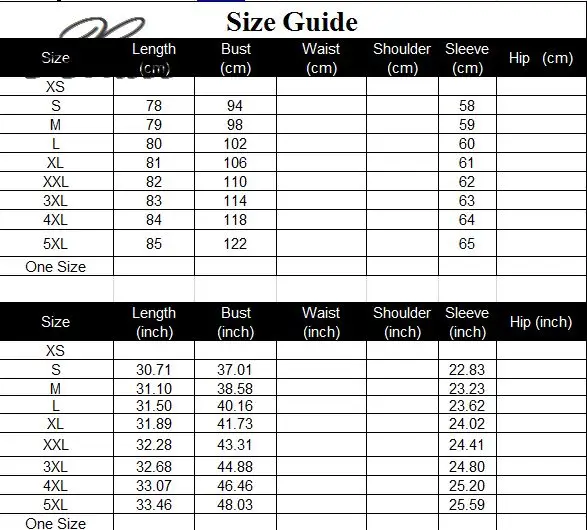 Size Guide

| Size | Length (cm) | Bust (cm) | Waist (cm) | Shoulder (cm) | Sleeve (cm) | Hip (cm) |
|---|---|---|---|---|---|---|
| XS | | | | | | |
| S | 78 | 94 | | | 58 | |
| M | 79 | 98 | | | 59 | |
| L | 80 | 102 | | | 60 | |
| XL | 81 | 106 | | | 61 | |
| XXL | 82 | 110 | | | 62 | |
| 3XL | 83 | 114 | | | 63 | |
| 4XL | 84 | 118 | | | 64 | |
| 5XL | 85 | 122 | | | 65 | |
| One Size | | | | | | |

| Size | Length (inch) | Bust (inch) | Waist (inch) | Shoulder (inch) | Sleeve (inch) | Hip (inch) |
|---|---|---|---|---|---|---|
| XS | | | | | | |
| S | 30.71 | 37.01 | | | 22.83 | |
| M | 31.10 | 38.58 | | | 23.23 | |
| L | 31.50 | 40.16 | | | 23.62 | |
| XL | 31.89 | 41.73 | | | 24.02 | |
| XXL | 32.28 | 43.31 | | | 24.41 | |
| 3XL | 32.68 | 44.88 | | | 24.80 | |
| 4XL | 33.07 | 46.46 | | | 25.20 | |
| 5XL | 33.46 | 48.03 | | | 25.59 | |
| One Size | | | | | | |